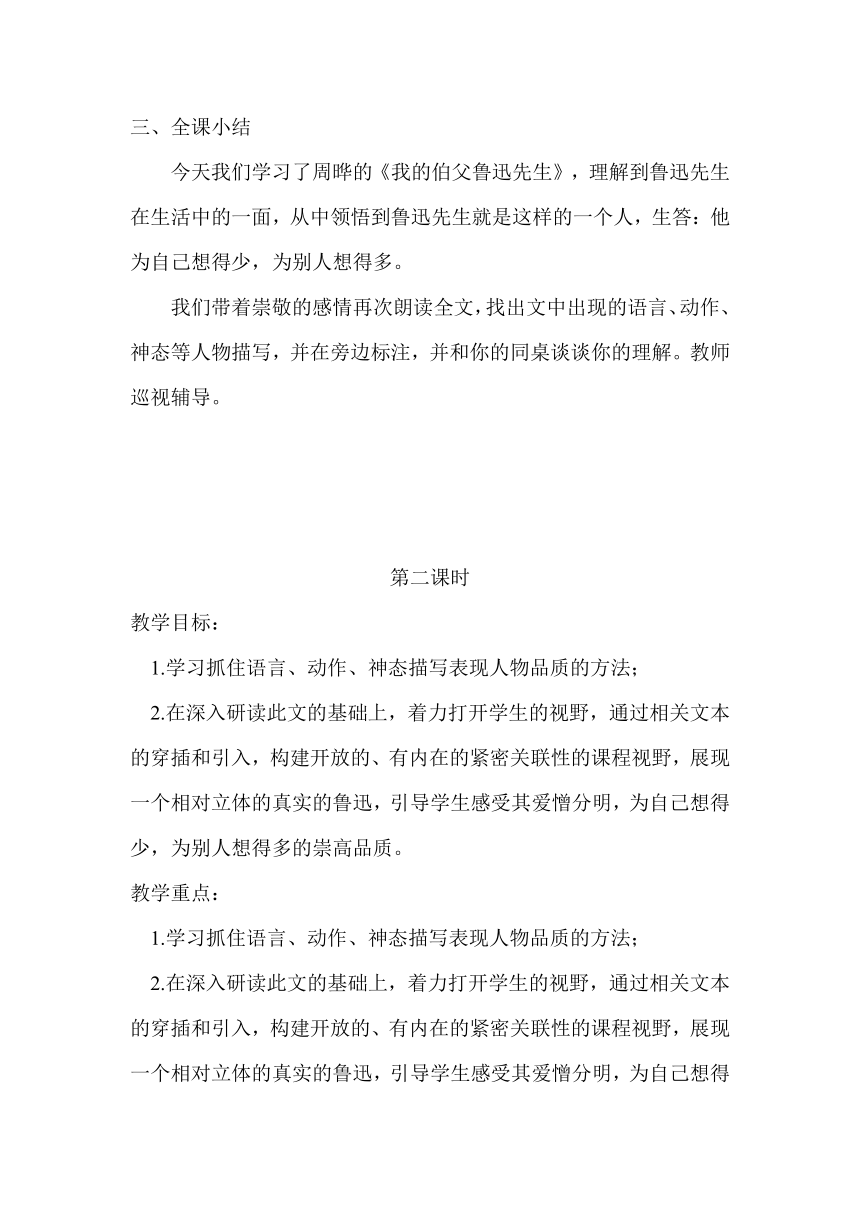 三、全课小结

今天我们学习了周晔的《我的伯父鲁迅先生》，理解到鲁迅先生在生活中的一面，从中领悟到鲁迅先生就是这样的一个人，生答：他为自己想得少，为别人想得多。

我们带着崇敬的感情再次朗读全文，找出文中出现的语言、动作、神态等人物描写，并在旁边标注，并和你的同桌谈谈你的理解。教师巡视辅导。

第二课时

教学目标：

1.学习抓住语言、动作、神态描写表现人物品质的方法；

2.在深入研读此文的基础上，着力打开学生的视野，通过相关文本的穿插和引入，构建开放的、有内在的紧密关联性的课程视野，展现一个相对立体的真实的鲁迅，引导学生感受其爱憎分明，为自己想得少，为别人想得多的崇高品质。

教学重点：

1.学习抓住语言、动作、神态描写表现人物品质的方法；

2.在深入研读此文的基础上，着力打开学生的视野，通过相关文本的穿插和引入，构建开放的、有内在的紧密关联性的课程视野，展现一个相对立体的真实的鲁迅，引导学生感受其爱憎分明，为自己想得